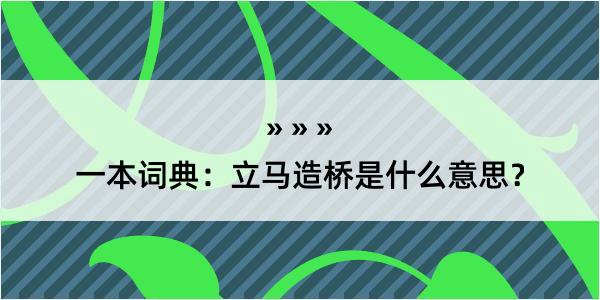 » » »

一本词典：立马造桥是什么意思？